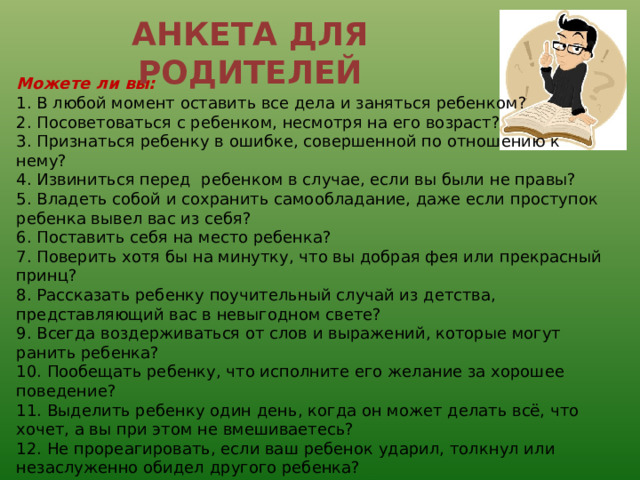 АНКЕТА ДЛЯ РОДИТЕЛЕЙ

Можете ли вы:
1. В любой момент оставить все дела и заняться ребенком?
2. Посоветоваться с ребенком, несмотря на его возраст?
3. Признаться ребенку в ошибке, совершенной по отношению к нему?
4. Извиниться перед ребенком в случае, если вы были не правы?
5. Владеть собой и сохранить самообладание, даже если проступок ребенка вывел вас из себя?
6. Поставить себя на место ребенка?
7. Поверить хотя бы на минутку, что вы добрая фея или прекрасный принц?
8. Рассказать ребенку поучительный случай из детства, представляющий вас в невыгодном свете?
9. Всегда воздерживаться от слов и выражений, которые могут ранить ребенка?
10. Пообещать ребенку, что исполните его желание за хорошее поведение?
11. Выделить ребенку один день, когда он может делать всё, что хочет, а вы при этом не вмешиваетесь?
12. Не прореагировать, если ваш ребенок ударил, толкнул или незаслуженно обидел другого ребенка?